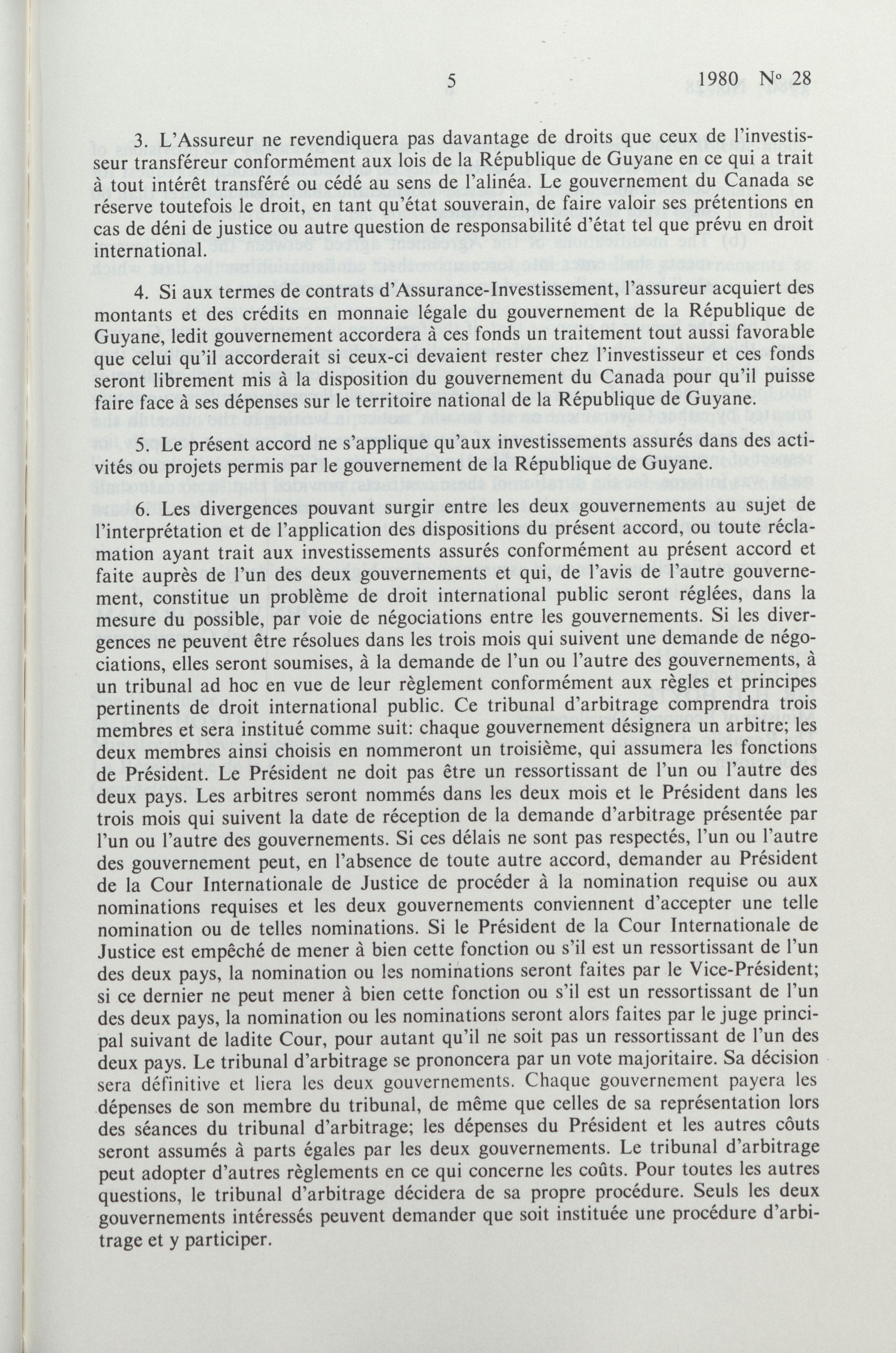 5 1980 N° 28

3. L'Assureur ne revendiquera pas davantage de droits que ceux de l'investisseur transféreur conformément aux lois de la République de Guyane en ce qui a trait à tout intérêt transféré ou cédé au sens de l'alinéa. Le gouvernement du Canada se réserve toutefois le droit, en tant qu'état souverain, de faire valoir ses prétentions en cas de déni de justice ou autre question de responsabilité d'état tel que prévu en droit international.

4. Si aux termes de contrats d'Assurance-Investissement, l'assureur acquiert des montants et des crédits en monnaie légale du gouvernement de la République de Guyane, ledit gouvernement accordera à ces fonds un traitement tout aussi favorable que celui qu'il accorderait si ceux-ci devaient rester chez l'investisseur et ces fonds seront librement mis à la disposition du gouvernement du Canada pour qu'il puisse faire face à ses dépenses sur le territoire national de la République de Guyane.

5. Le présent accord ne s'applique qu'aux investissements assurés dans des activités ou projets permis par le gouvernement de la République de Guyane.

6. Les divergences pouvant surgir entre les deux gouvernements au sujet de l'interprétation et de l'application des dispositions du présent accord, ou toute réclamation ayant trait aux investissements assurés conformément au présent accord et faite auprès de l'un des deux gouvernements et qui, de l'avis de l'autre gouvernement, constitue un problème de droit international public seront réglées, dans la mesure du possible, par voie de négociations entre les gouvernements. Si les divergences ne peuvent être résolues dans les trois mois qui suivent une demande de négociations, elles seront soumises, à la demande de l'un ou l'autre des gouvernements, à un tribunal ad hoc en vue de leur règlement conformément aux règles et principes pertinents de droit international public. Ce tribunal d'arbitrage comprendra trois membres et sera institué comme suit: chaque gouvernement désignera un arbitre; les deux membres ainsi choisis en nommeront un troisième, qui assumera les fonctions de Président. Le Président ne doit pas être un ressortissant de l'un ou l'autre des deux pays. Les arbitres seront nommés dans les deux mois et le Président dans les trois mois qui suivent la date de réception de la demande d'arbitrage présentée par l'un ou l'autre des gouvernements. Si ces délais ne sont pas respectés, l'un ou l'autre des gouvernement peut, en l'absence de toute autre accord, demander au Président de la Cour Internationale de Justice de procéder à la nomination requise ou aux nominations requises et les deux gouvernements conviennent d'accepter une telle nomination ou de telles nominations. Si le Président de la Cour Internationale de Justice est empêché de mener à bien cette fonction ou s'il est un ressortissant de l'un des deux pays, la nomination ou les nominations seront faites par le Vice-Président; si ce dernier ne peut mener à bien cette fonction ou s'il est un ressortissant de l'un des deux pays, la nomination ou les nominations seront alors faites par le juge principal suivant de ladite Cour, pour autant qu'il ne soit pas un ressortissant de l'un des deux pays. Le tribunal d'arbitrage se prononcera par un vote majoritaire. Sa décision sera définitive et liera les deux gouvernements. Chaque gouvernement payera les dépenses de son membre du tribunal, de même que celles de sa représentation lors des séances du tribunal d'arbitrage; les dépenses du Président et les autres coûts seront assumés à parts égales par les deux gouvernements. Le tribunal d'arbitrage peut adopter d'autres règlements en ce qui concerne les coûts. Pour toutes les autres questions, le tribunal d'arbitrage décidera de sa propre procédure. Seuls les deux gouvernements intéressés peuvent demander que soit instituée une procédure d'arbitrage et y participer.